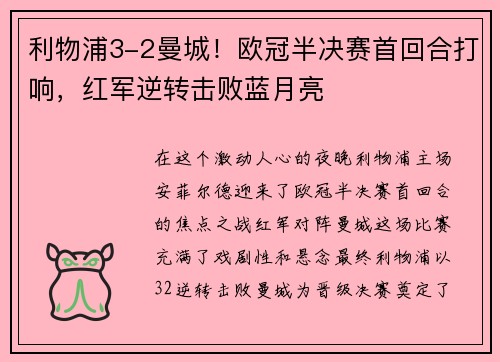 利物浦3-2曼城！欧冠半决赛首回合打响，红军逆转击败蓝月亮

在这个激动人心的夜晚利物浦主场安菲尔德迎来了欧冠半决赛首回合的焦点之战红军对阵曼城这场比赛充满了戏剧性和悬念最终利物浦以32逆转击败曼城为晋级决赛奠定了